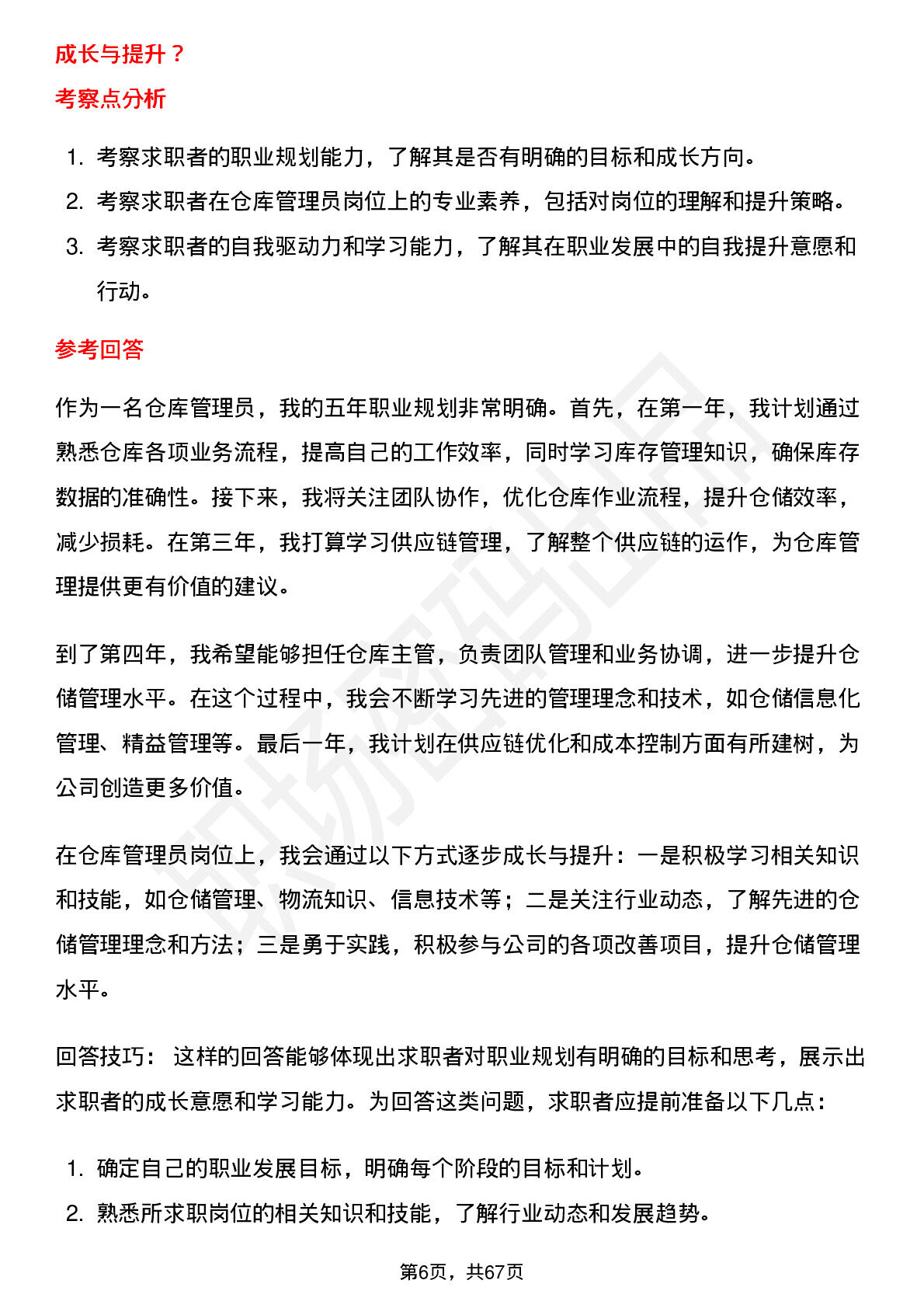 成长与提升？

考察点分析

1. 考察求职者的职业规划能力，了解其是否有明确的目标和成长方向。
2. 考察求职者在仓库管理员岗位上的专业素养，包括对岗位的理解和提升策略。
3. 考察求职者的自我驱动力和学习能力，了解其在职业发展中的自我提升意愿和行动。

参考回答

作为一名仓库管理员，我的五年职业规划非常明确。首先，在第一年，我计划通过熟悉仓库各项业务流程，提高自己的工作效率，同时学习库存管理知识，确保库存数据的准确性。接下来，我将关注团队协作，优化仓库作业流程，提升仓储效率，减少损耗。在第三年，我打算学习供应链管理，了解整个供应链的运作，为仓库管理提供更有价值的建议。

到了第四年，我希望能够担任仓库主管，负责团队管理和业务协调，进一步提升仓储管理水平。在这个过程中，我会不断学习先进的管理理念和技术，如仓储信息化管理、精益管理等。最后一年，我计划在供应链优化和成本控制方面有所建树，为公司创造更多价值。

在仓库管理员岗位上，我会通过以下方式逐步成长与提升：一是积极学习相关知识和技能，如仓储管理、物流知识、信息技术等；二是关注行业动态，了解先进的仓储管理理念和方法；三是勇于实践，积极参与公司的各项改善项目，提升仓储管理水平。

回答技巧： 这样的回答能够体现出求职者对职业规划有明确的目标和思考，展示出求职者的成长意愿和学习能力。为回答这类问题，求职者应提前准备以下几点：

1. 确定自己的职业发展目标，明确每个阶段的目标和计划。
2. 熟悉所求职岗位的相关知识和技能，了解行业动态和发展趋势。

第6页，共67页

职场密码